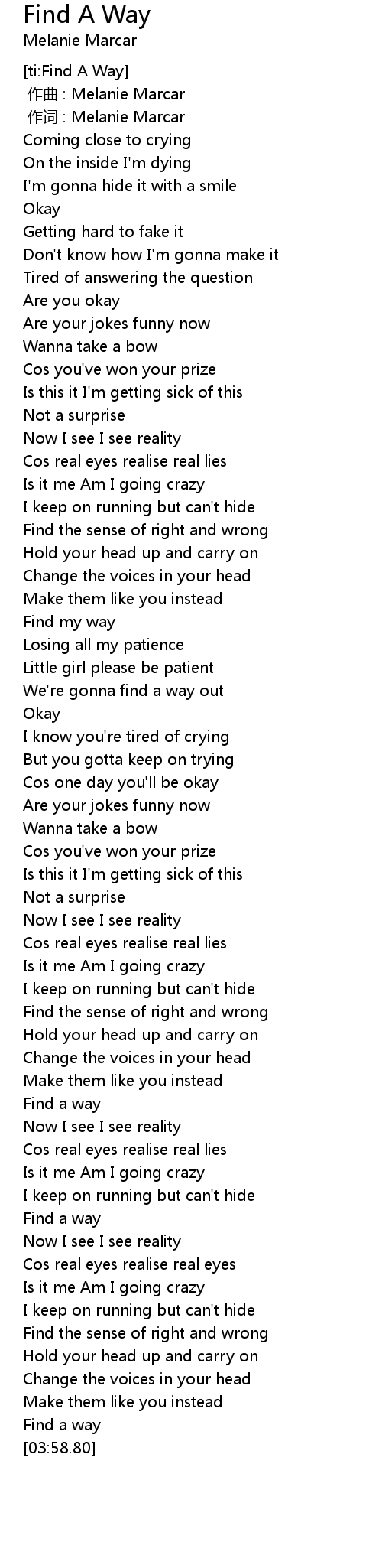 Find A Way
Melanie Marcar

[ti:Find A Way]
作曲 : Melanie Marcar
作词 : Melanie Marcar
Coming close to crying
On the inside I'm dying
I'm gonna hide it with a smile
Okay
Getting hard to fake it
Don't know how I'm gonna make it
Tired of answering the question
Are you okay
Are your jokes funny now
Wanna take a bow
Cos you've won your prize
Is this it I'm getting sick of this
Not a surprise
Now I see I see reality
Cos real eyes realise real lies
Is it me Am I going crazy
I keep on running but can't hide
Find the sense of right and wrong
Hold your head up and carry on
Change the voices in your head
Make them like you instead
Find my way
Losing all my patience
Little girl please be patient
We're gonna find a way out
Okay
I know you're tired of crying
But you gotta keep on trying
Cos one day you'll be okay
Are your jokes funny now
Wanna take a bow
Cos you've won your prize
Is this it I'm getting sick of this
Not a surprise
Now I see I see reality
Cos real eyes realise real lies
Is it me Am I going crazy
I keep on running but can't hide
Find the sense of right and wrong
Hold your head up and carry on
Change the voices in your head
Make them like you instead
Find a way
Now I see I see reality
Cos real eyes realise real lies
Is it me Am I going crazy
I keep on running but can't hide
Find a way
Now I see I see reality
Cos real eyes realise real eyes
Is it me Am I going crazy
I keep on running but can't hide
Find the sense of right and wrong
Hold your head up and carry on
Change the voices in your head
Make them like you instead
Find a way
[03:58.80]